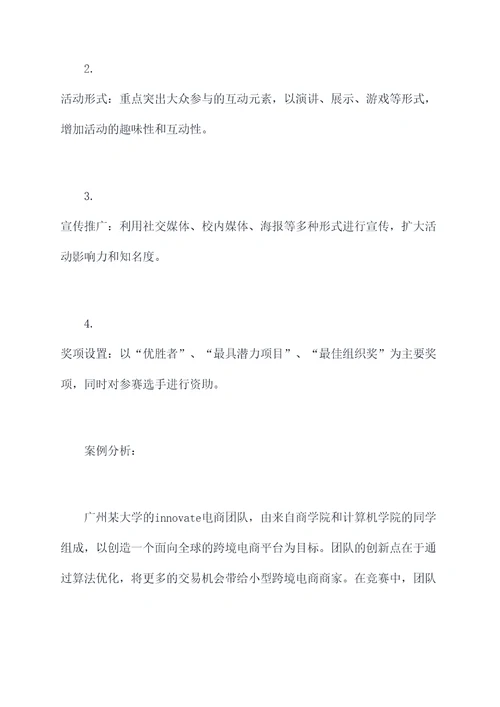 2.

活动形式：重点突出大众参与的互动元素，以演讲、展示、游戏等形式，增加活动的趣味性和互动性。

3.

宣传推广：利用社交媒体、校内媒体、海报等多种形式进行宣传，扩大活动影响力和知名度。

4.

奖项设置：以“优胜者”、“最具潜力项目”、“最佳组织奖”为主要奖项，同时对参赛选手进行资助。

案例分析：

广州某大学的innovate电商团队，由来自商学院和计算机学院的同学组成，以创造一个面向全球的跨境电商平台为目标。团队的创新点在于通过算法优化，将更多的交易机会带给小型跨境电商商家。在竞赛中，团队